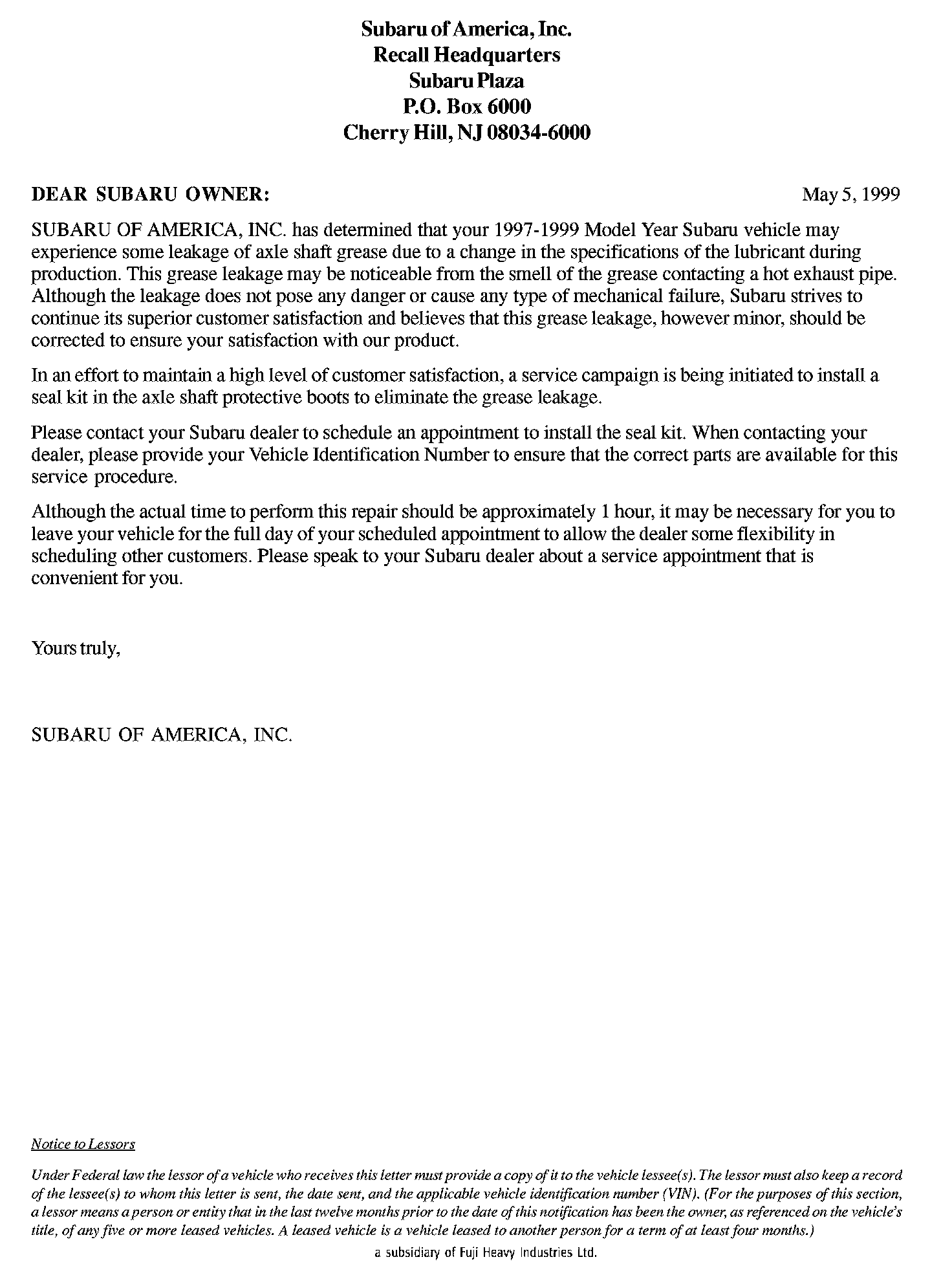 Subaru of America, Inc.
Recall Headquarters
Subaru Plaza
P.O. Box 6000
Cherry Hill, NJ 08034-6000

DEAR SUBARU OWNER:

May 5, 1999

SUBARU OF AMERICA, INC. has determined that your 1997-1999 Model Year Subaru vehicle may experience some leakage of axle shaft grease due to a change in the specifications of the lubricant during production. This grease leakage may be noticeable from the smell of the grease contacting a hot exhaust pipe. Although the leakage does not pose any danger or cause any type of mechanical failure, Subaru strives to continue its superior customer satisfaction and believes that this grease leakage, however minor, should be corrected to ensure your satisfaction with our product.

In an effort to maintain a high level of customer satisfaction, a service campaign is being initiated to install a seal kit in the axle shaft protective boots to eliminate the grease leakage.

Please contact your Subaru dealer to schedule an appointment to install the seal kit. When contacting your dealer, please provide your Vehicle Identification Number to ensure that the correct parts are available for this service procedure.

Although the actual time to perform this repair should be approximately 1 hour, it may be necessary for you to leave your vehicle for the full day of your scheduled appointment to allow the dealer some flexibility in scheduling other customers. Please speak to your Subaru dealer about a service appointment that is convenient for you.

Yours truly,

SUBARU OF AMERICA, INC.

Notice to Lessors

Under Federal law the lessor of a vehicle who receives this letter must provide a copy of it to the vehicle lessee(s). The lessor must also keep a record of the lessee(s) to whom this letter is sent, the date sent, and the applicable vehicle identification number (VIN). (For the purposes of this section, a lessor means a person or entity that in the last twelve months prior to the date of this notification has been the owner, as referenced on the vehicle's title, of any five or more leased vehicles. A leased vehicle is a vehicle leased to another person for a term of at least four months.)

a subsidiary of Fuji Heavy Industries Ltd.